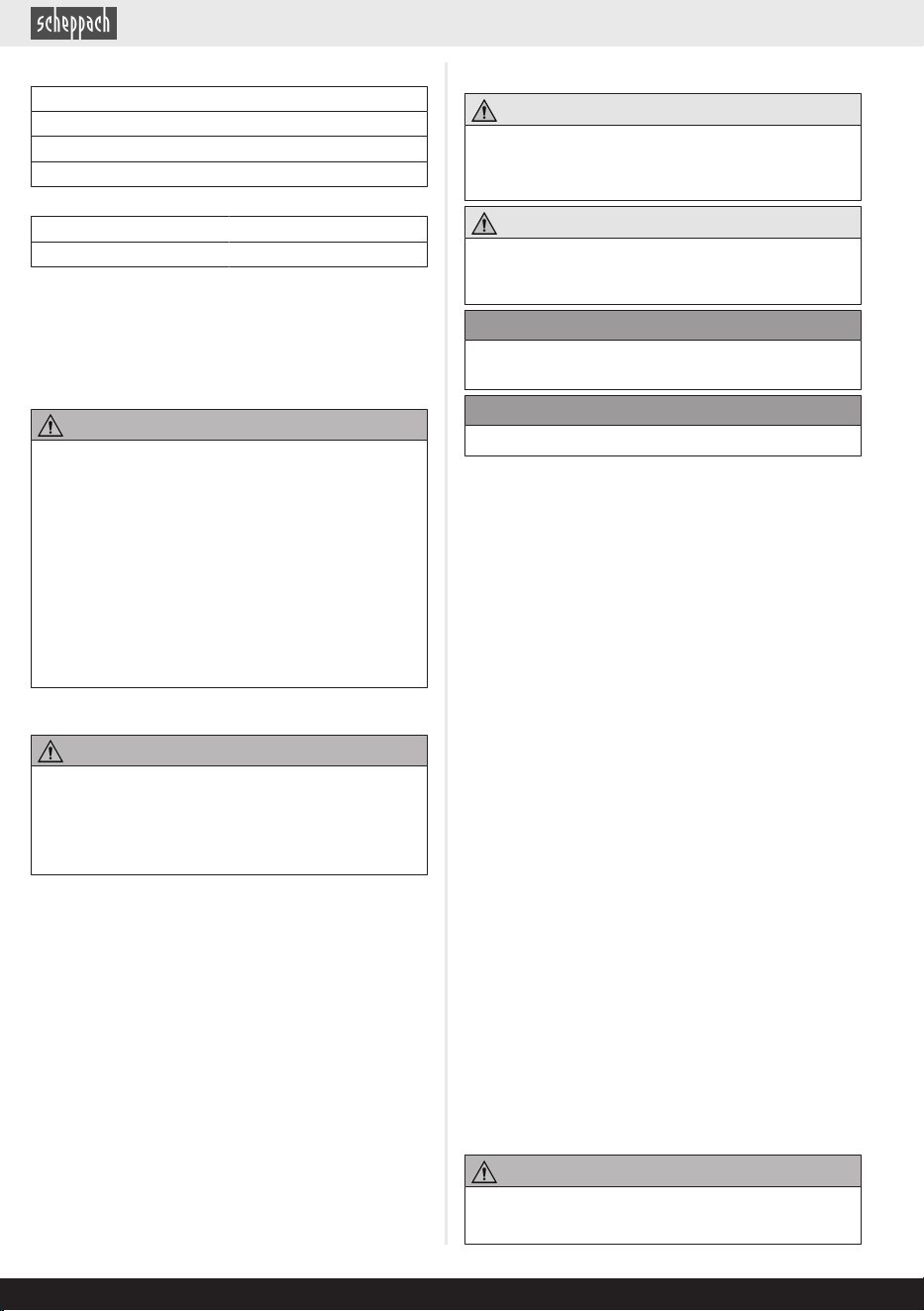 scheppach